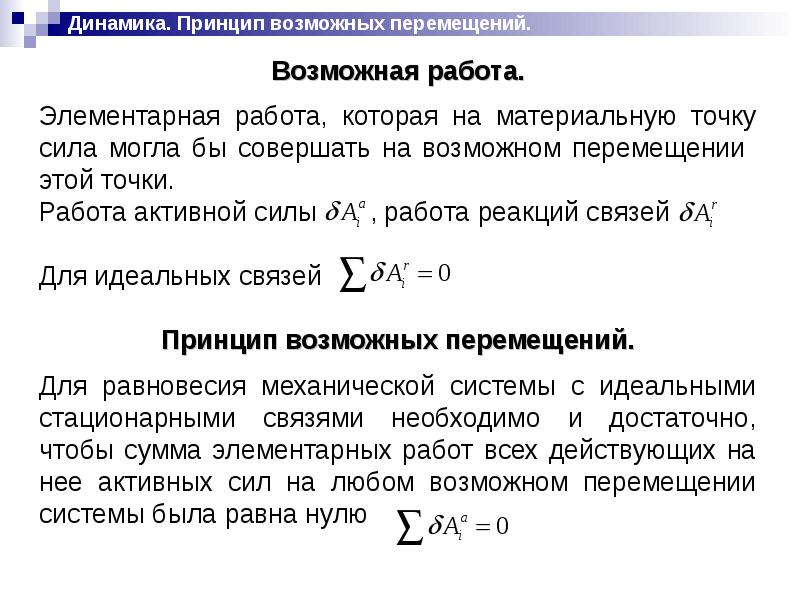 Динамика. Принцип возможных перемещений.

Возможная работа.

Элементарная работа, которая на материальную точку сила могла бы совершать на возможном перемещении этой точки.
Работа активной силы $\delta A_i^a$ , работа реакций связей $\delta A_i^r$

Для идеальных связей $\sum \delta A_i^r = 0$

Принцип возможных перемещений.

Для равновесия механической системы с идеальными стационарными связями необходимо и достаточно, чтобы сумма элементарных работ всех действующих на нее активных сил на любом возможном перемещении системы была равна нулю $\sum \delta A_i^a = 0$